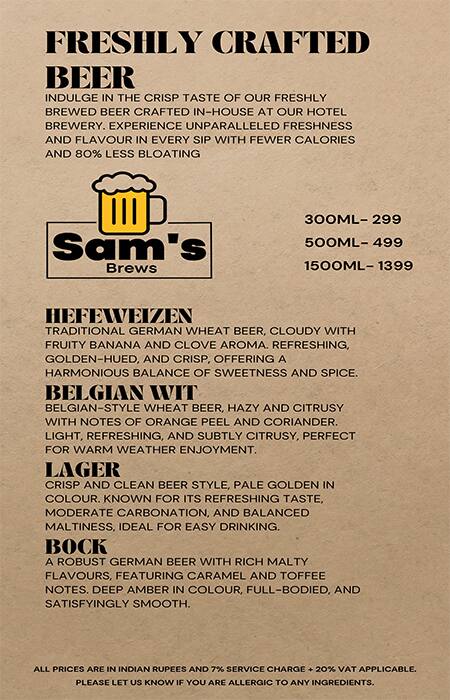 FRESHLY CRAFTED BEER

INDULGE IN THE CRISP TASTE OF OUR FRESHLY BREWED BEER CRAFTED IN-HOUSE AT OUR HOTEL BREWERY. EXPERIENCE UNPARALLELED FRESHNESS AND FLAVOUR IN EVERY SIP WITH FEWER CALORIES AND 80% LESS BLOATING

Sam's Brews

300ML- 299
500ML- 499
1500ML- 1399

HEFEWEIZEN
TRADITIONAL GERMAN WHEAT BEER, CLOUDY WITH FRUITY BANANA AND CLOVE AROMA. REFRESHING, GOLDEN-HUED, AND CRISP, OFFERING A HARMONIOUS BALANCE OF SWEETNESS AND SPICE.

BELGIAN WIT
BELGIAN-STYLE WHEAT BEER, HAZY AND CITRUSY WITH NOTES OF ORANGE PEEL AND CORIANDER. LIGHT, REFRESHING, AND SUBTLY CITRUSY, PERFECT FOR WARM WEATHER ENJOYMENT.

LAGER
CRISP AND CLEAN BEER STYLE, PALE GOLDEN IN COLOUR. KNOWN FOR ITS REFRESHING TASTE, MODERATE CARBONATION, AND BALANCED MALTINESS, IDEAL FOR EASY DRINKING.

BOCK
A ROBUST GERMAN BEER WITH RICH MALTY FLAVOURS, FEATURING CARAMEL AND TOFFEE NOTES. DEEP AMBER IN COLOUR, FULL-BODIED, AND SATISFYINGLY SMOOTH.

ALL PRICES ARE IN INDIAN RUPEES AND 7% SERVICE CHARGE + 20% VAT APPLICABLE.
PLEASE LET US KNOW IF YOU ARE ALLERGIC TO ANY INGREDIENTS.